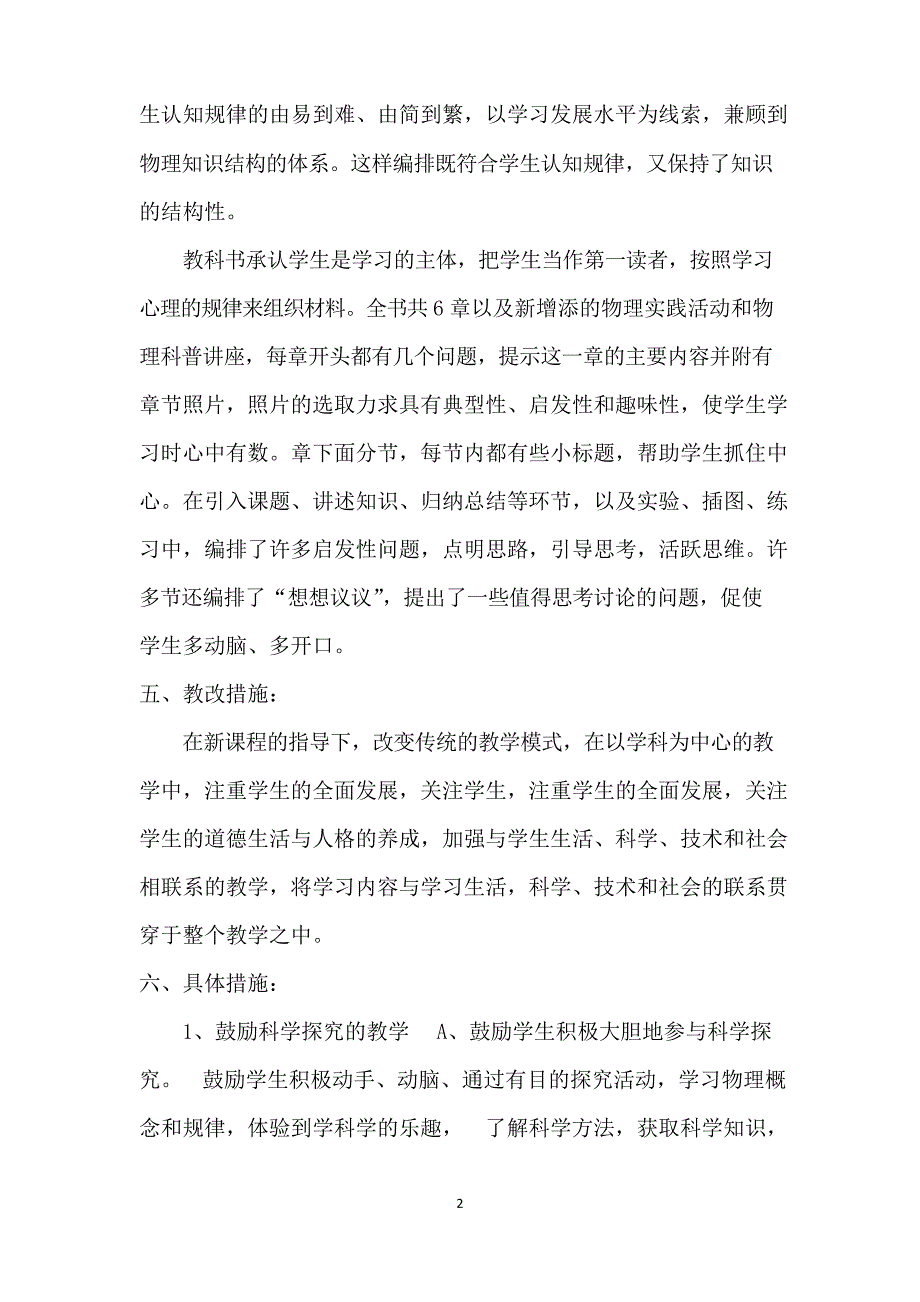 生认知规律的由易到难、由简到繁，以学习发展水平为线索，兼顾到物理知识结构的体系。这样编排既符合学生认知规律，又保持了知识的结构性。

教科书承认学生是学习的主体，把学生当作第一读者，按照学习心理的规律来组织材料。全书共 6 章以及新增添的物理实践活动和物理科普讲座，每章开头都有几个问题，提示这一章的主要内容并附有章节照片，照片的选取力求具有典型性、启发性和趣味性，使学生学习时心中有数。章下面分节，每节内都有些小标题，帮助学生抓住中心。在引入课题、讲述知识、归纳总结等环节，以及实验、插图、练习中，编排了许多启发性问题，点明思路，引导思考，活跃思维。许多节还编排了“想想议议”，提出了一些值得思考讨论的问题，促使学生多动脑、多开口。

五、教改措施：

在新课程的指导下，改变传统的教学模式，在以学科为中心的教学中，注重学生的全面发展，关注学生，注重学生的全面发展，关注学生的道德生活与人格的养成，加强与学生生活、科学、技术和社会相联系的教学，将学习内容与学习生活，科学、技术和社会的联系贯穿于整个教学之中。

六、具体措施：

1、鼓励科学探究的教学 A、鼓励学生积极大胆地参与科学探究。 鼓励学生积极动手、动脑、通过有目的探究活动，学习物理概念和规律，体验到学科学的乐趣， 了解科学方法，获取科学知识，

2